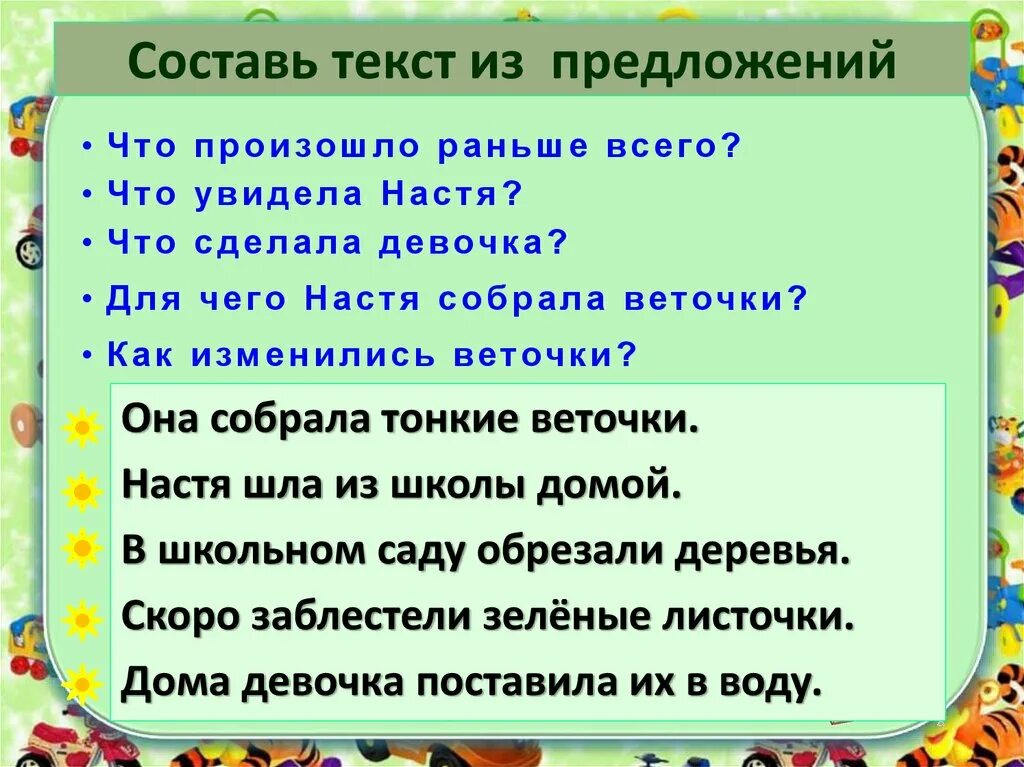 Составь текст из предложений

• Что произошло раньше всего?
• Что увидела Настя?
• Что сделала девочка?
• Для чего Настя собрала веточки?
• Как изменились веточки?

Она собрала тонкие веточки.
Настя шла из школы домой.
В школьном саду обрезали деревья.
Скоро заблестели зелёные листочки.
Дома девочка поставила их в воду.